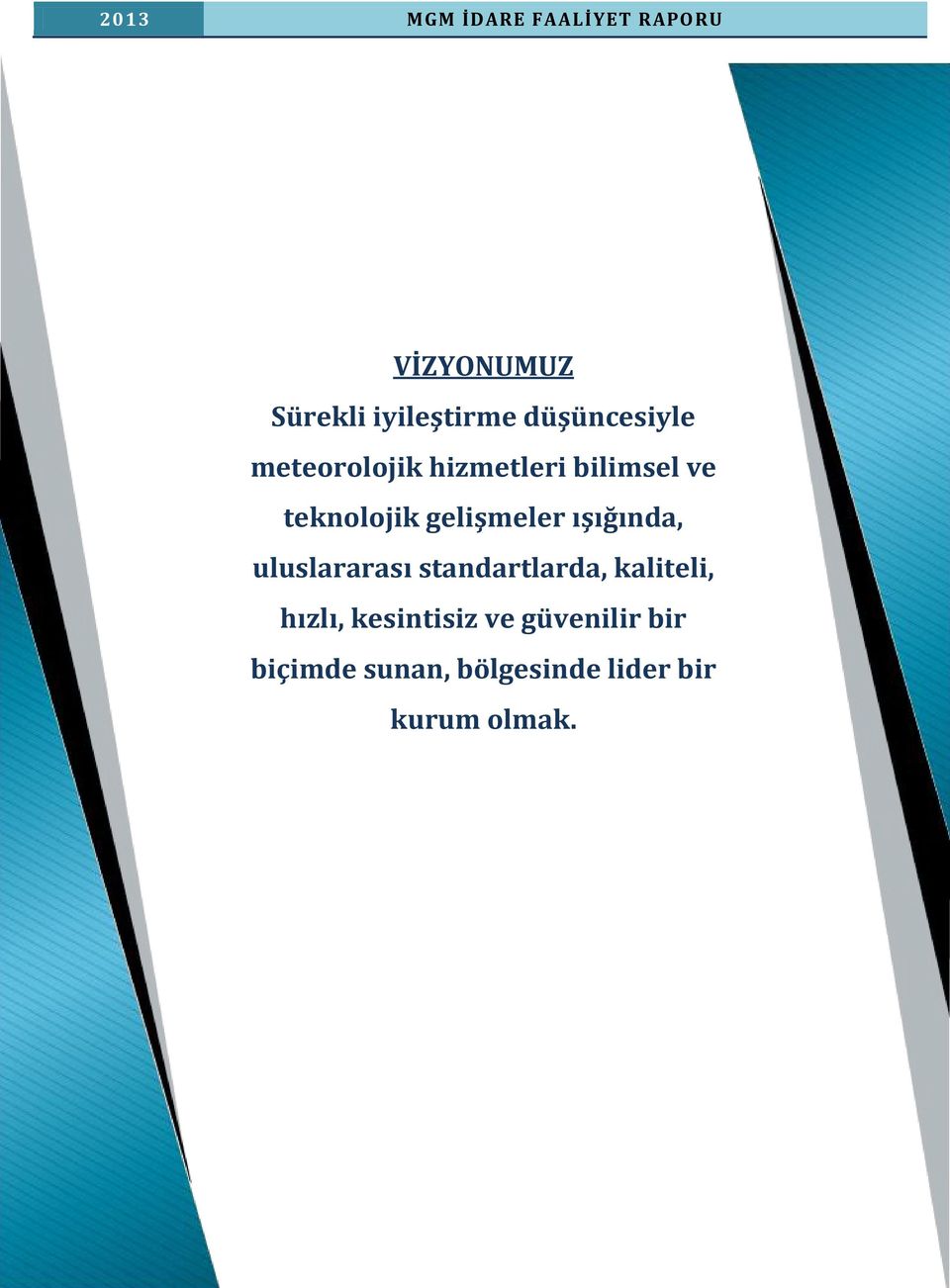 2013 MGM İDARE FAALİYET RAPORU

VİZYONUMUZ

Sürekli iyileştirme düşüncesiyle meteorolojik hizmetleri bilimsel ve teknolojik gelişmeler ışığında, uluslararası standartlarda, kaliteli, hızlı, kesintisiz ve güvenilir bir biçimde sunan, bölgesinde lider bir kurum olmak.